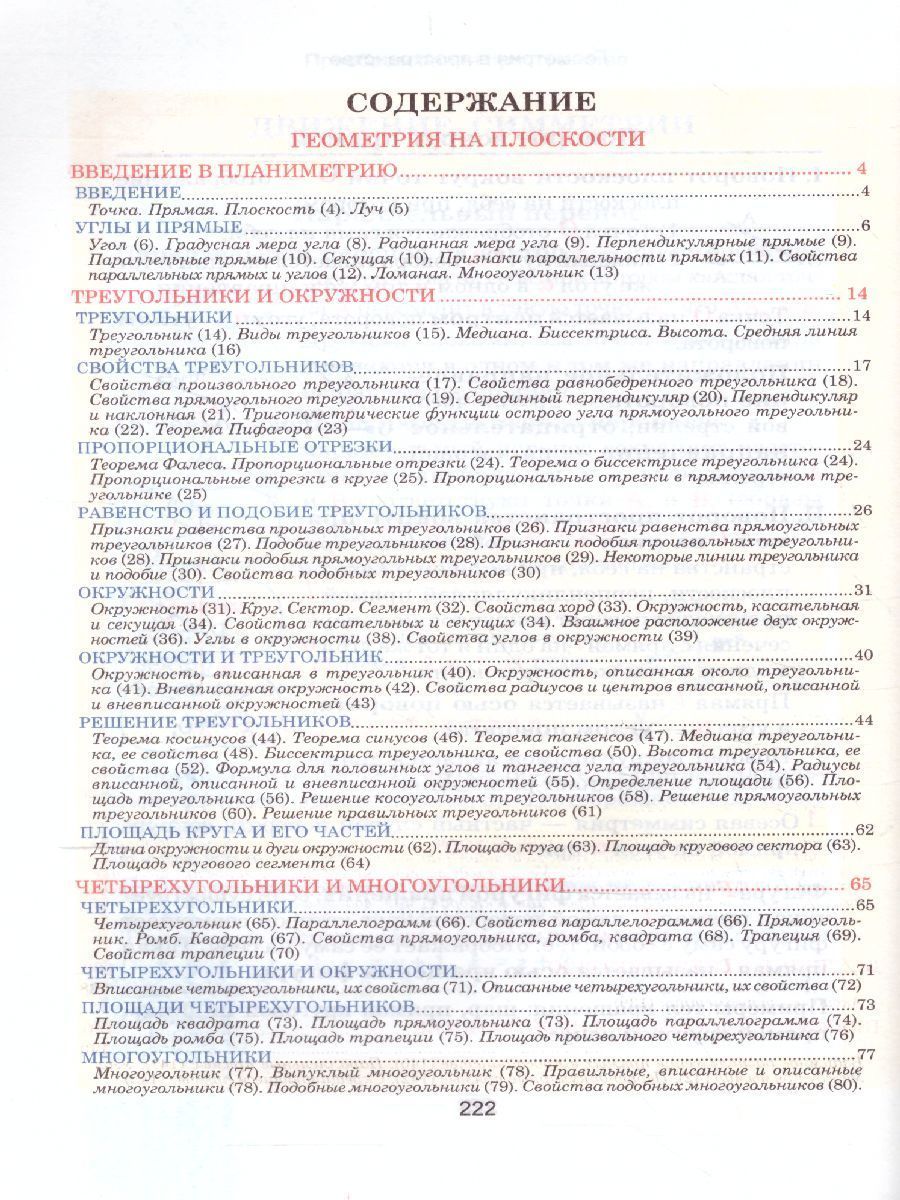 СОДЕРЖАНИЕ
ГЕОМЕТРИЯ НА ПЛОСКОСТИ

ВВЕДЕНИЕ В ПЛАНИМЕТРИЮ 4
ВВЕДЕНИЕ 4
Точка. Прямая. Плоскость (4). Луч (5)
УГЛЫ И ПРЯМЫЕ 6
Угол (6). Градусная мера угла (8). Радианная мера угла (9). Перпендикулярные прямые (9). Параллельные прямые (10). Секущая (10). Признаки параллельности прямых (11). Свойства параллельных прямых и углов (12). Ломаная. Многоугольник (13)

ТРЕУГОЛЬНИКИ И ОКРУЖНОСТИ 14
ТРЕУГОЛЬНИКИ 14
Треугольник (14). Виды треугольников (15). Медиана. Биссектриса. Высота. Средняя линия треугольника (16)
СВОЙСТВА ТРЕУГОЛЬНИКОВ 17
Свойства произвольного треугольника (17). Свойства равнобедренного треугольника (18). Свойства прямоугольного треугольника (19). Серединный перпендикуляр (20). Перпендикуляр и наклонная (21). Тригонометрические функции острого угла прямоугольного треугольника (22). Теорема Пифагора (23)
ПРОПОРЦИОНАЛЬНЫЕ ОТРЕЗКИ 24
Теорема Фалеса. Пропорциональные отрезки (24). Теорема о биссектрисе треугольника (24). Пропорциональные отрезки в круге (25). Пропорциональные отрезки в прямоугольном треугольнике (25)
РАВЕНСТВО И ПОДОБИЕ ТРЕУГОЛЬНИКОВ 26
Признаки равенства произвольных треугольников (26). Признаки равенства прямоугольных треугольников (27). Подобие треугольников (28). Признаки подобия произвольных треугольников (28). Признаки подобия прямоугольных треугольников (29). Некоторые линии треугольника и подобие (30). Свойства подобных треугольников (30)
ОКРУЖНОСТИ 31
Окружность (31). Круг. Сектор. Сегмент (32). Свойства хорд (33). Окружность, касательная и секущая (34). Свойства касательных и секущих (34). Взаимное расположение двух окружностей (36). Углы в окружности (38). Свойства углов в окружности (39)
ОКРУЖНОСТИ И ТРЕУГОЛЬНИК 40
Окружность, вписанная в треугольник (40). Окружность, описанная около треугольника (41). Вневписанная окружность (42). Свойства радиусов и центров вписанной, описанной и вневписанной окружностей (43)
РЕШЕНИЕ ТРЕУГОЛЬНИКОВ 44
Теорема косинусов (44). Теорема синусов (46). Теорема тангенсов (47). Медиана треугольника, ее свойства (48). Биссектриса треугольника, ее свойства (50). Высота треугольника, ее свойства (52). Формула для половинных углов и тангенса угла треугольника (54). Радиусы вписанной, описанной и вневписанной окружностей (55). Определение площади (56). Площадь треугольника (56). Решение косоугольных треугольников (58). Решение прямоугольных треугольников (60). Решение правильных треугольников (61)
ПЛОЩАДЬ КРУГА И ЕГО ЧАСТЕЙ 62
Длина окружности и дуги окружности (62). Площадь круга (63). Площадь кругового сектора (63). Площадь кругового сегмента (64)

ЧЕТЫРЕХУГОЛЬНИКИ И МНОГОУГОЛЬНИКИ 65
ЧЕТЫРЕХУГОЛЬНИКИ 65
Четырехугольник (65). Параллелограмм (66). Свойства параллелограмма (66). Прямоугольник. Ромб. Квадрат (67). Свойства прямоугольника, ромба, квадрата (68). Трапеция (69). Свойства трапеции (70)
ЧЕТЫРЕХУГОЛЬНИКИ И ОКРУЖНОСТИ 71
Вписанные четырехугольники, их свойства (71). Описанные четырехугольники, их свойства (72)
ПЛОЩАДИ ЧЕТЫРЕХУГОЛЬНИКОВ 73
Площадь квадрата (73). Площадь прямоугольника (73). Площадь параллелограмма (74). Площадь ромба (75). Площадь трапеции (75). Площадь произвольного четырехугольника (76)
МНОГОУГОЛЬНИКИ 77
Многоугольник (77). Выпуклый многоугольник (78). Правильные, вписанные и описанные многоугольники (78). Подобные многоугольники (79). Свойства подобных многоугольников (80).

222